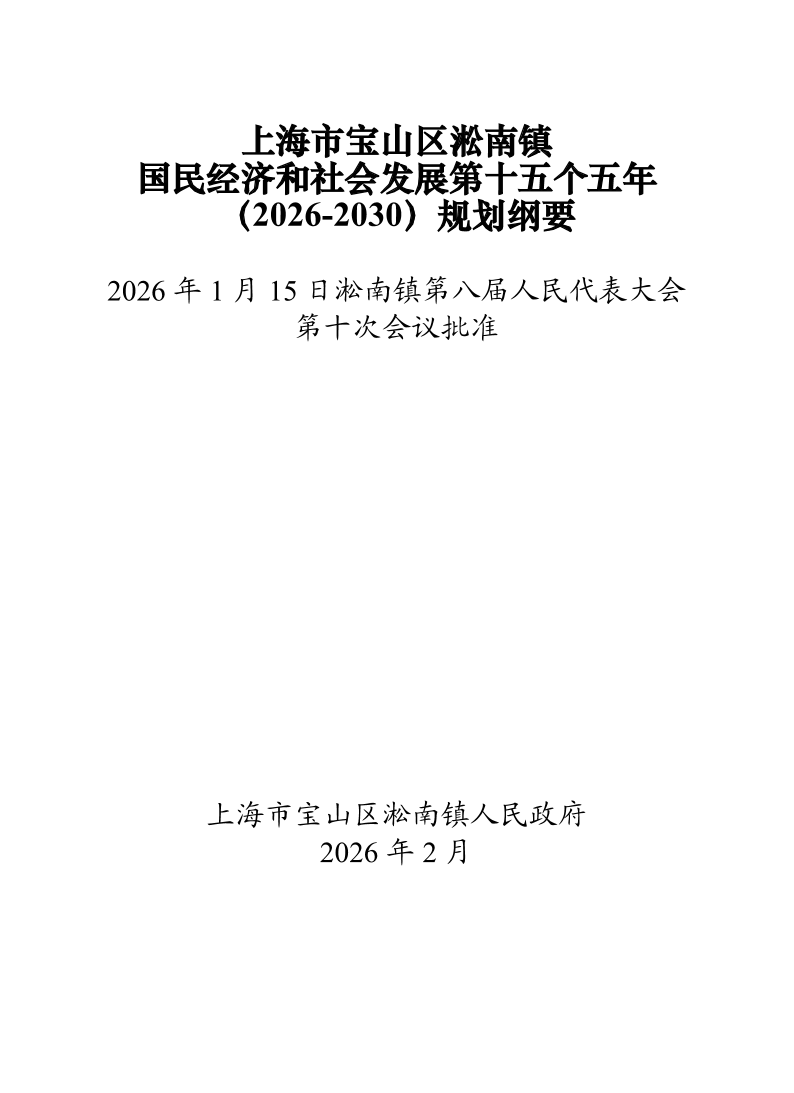 上海市宝山区淞南镇
国民经济和社会发展第十五个五年
（2026-2030）规划纲要

2026 年 1 月 15 日淞南镇第八届人民代表大会
第十次会议批准

上海市宝山区淞南镇人民政府
2026 年 2 月